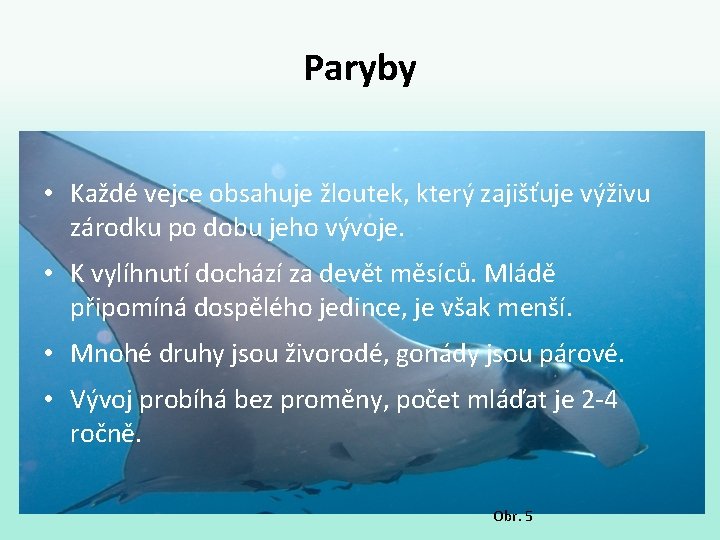 Paryby

• Každé vejce obsahuje žloutek, který zajišťuje výživu zárodku po dobu jeho vývoje.

• K vylíhnutí dochází za devět měsíců. Mládě připomíná dospělého jedince, je však menší.

• Mnohé druhy jsou živorodé, gonády jsou párové.

• Vývoj probíhá bez proměny, počet mláďat je 2-4 ročně.

Obr. 5